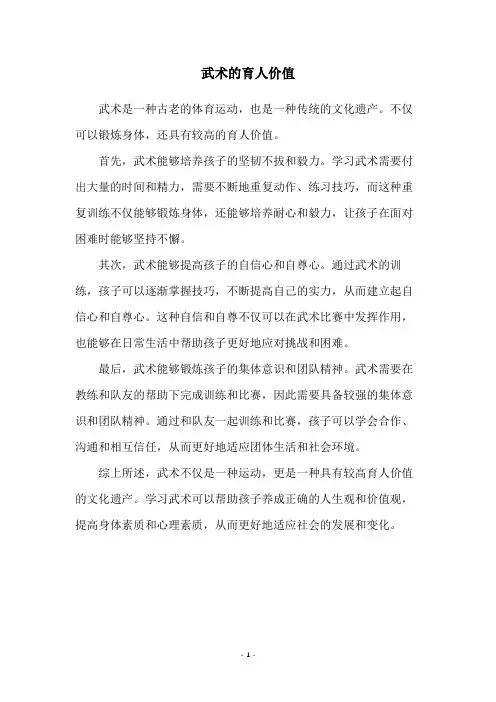 武术的育人价值

武术是一种古老的体育运动，也是一种传统的文化遗产。不仅可以锻炼身体，还具有较高的育人价值。

首先，武术能够培养孩子的坚韧不拔和毅力。学习武术需要付出大量的时间和精力，需要不断地重复动作、练习技巧，而这种重复训练不仅能够锻炼身体，还能够培养耐心和毅力，让孩子在面对困难时能够坚持不懈。

其次，武术能够提高孩子的自信心和自尊心。通过武术的训练，孩子可以逐渐掌握技巧，不断提高自己的实力，从而建立起自信心和自尊心。这种自信和自尊不仅可以在武术比赛中发挥作用，也能够在日常生活中帮助孩子更好地应对挑战和困难。

最后，武术能够锻炼孩子的集体意识和团队精神。武术需要在教练和队友的帮助下完成训练和比赛，因此需要具备较强的集体意识和团队精神。通过和队友一起训练和比赛，孩子可以学会合作、沟通和相互信任，从而更好地适应团体生活和社会环境。

综上所述，武术不仅是一种运动，更是一种具有较高育人价值的文化遗产。学习武术可以帮助孩子养成正确的人生观和价值观，提高身体素质和心理素质，从而更好地适应社会的发展和变化。

- 1 -